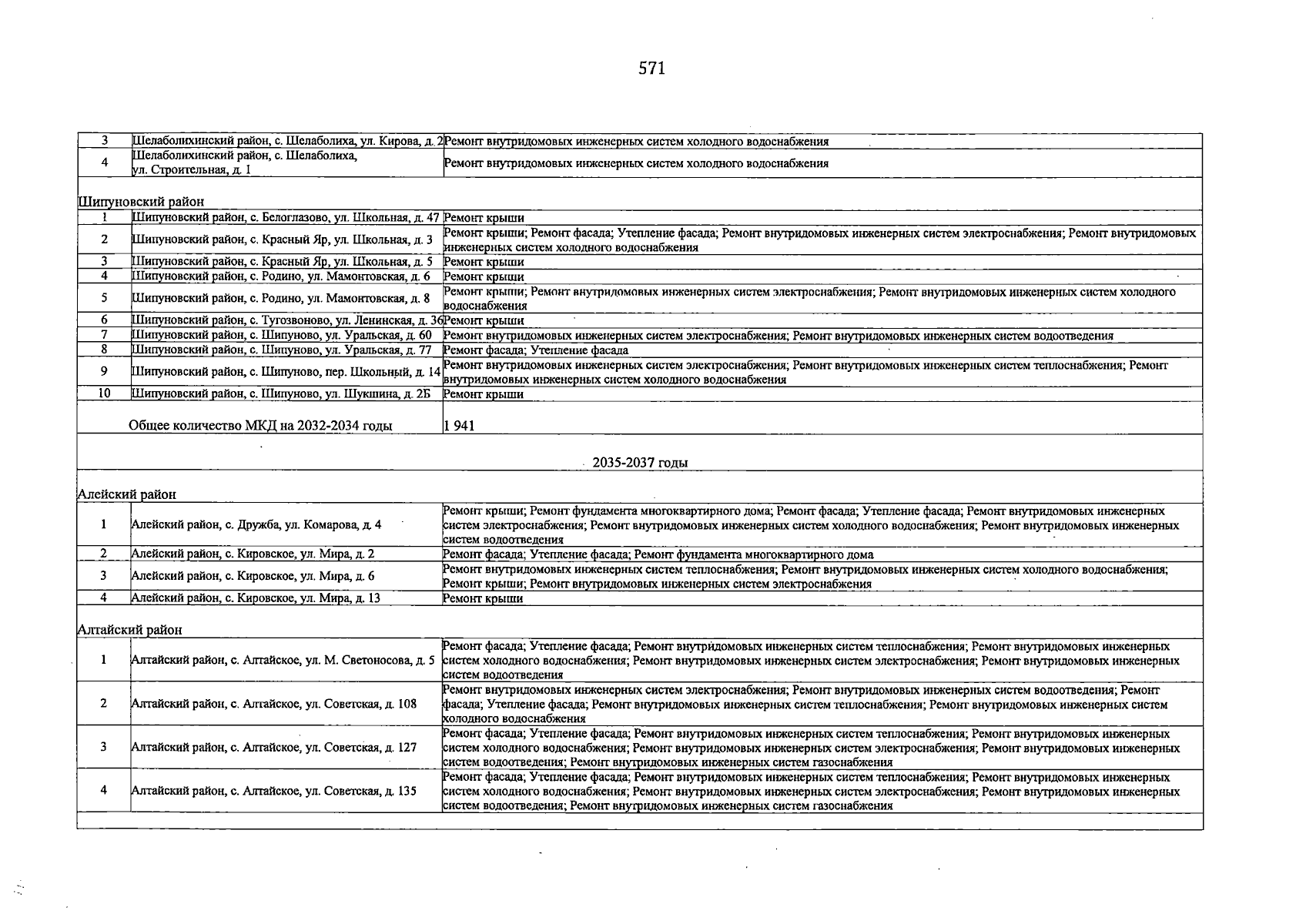 571

| 3 | Шелаболихинский район, с. Шелаболиха, ул. Кирова, д. 2 | Ремонт внутридомовых инженерных систем холодного водоснабжения |
|---|---|---|
| 4 | Шелаболихинский район, с. Шелаболиха, ул. Строительная, д. 1 | Ремонт внутридомовых инженерных систем холодного водоснабжения |
| Шипуновский район | | |
| 1 | Шипуновский район, с. Белоглазово, ул. Школьная, д. 47 | Ремонт крыши |
| 2 | Шипуновский район, с. Красный Яр, ул. Школьная, д. 3 | Ремонт крыши; Ремонт фасада; Утепление фасада; Ремонт внутридомовых инженерных систем электроснабжения; Ремонт внутридомовых инженерных систем холодного водоснабжения |
| 3 | Шипуновский район, с. Красный Яр, ул. Школьная, д. 5 | Ремонт крыши |
| 4 | Шипуновский район, с. Родино, ул. Мамонтовская, д. 6 | Ремонт крыши |
| 5 | Шипуновский район, с. Родино, ул. Мамонтовская, д. 8 | Ремонт крыши; Ремонт внутридомовых инженерных систем электроснабжения; Ремонт внутридомовых инженерных систем холодного водоснабжения |
| 6 | Шипуновский район, с. Тугозвоново, ул. Ленинская, д. 36 | Ремонт крыши |
| 7 | Шипуновский район, с. Шипуново, ул. Уральская, д. 60 | Ремонт внутридомовых инженерных систем электроснабжения; Ремонт внутридомовых инженерных систем водоотведения |
| 8 | Шипуновский район, с. Шипуново, ул. Уральская, д. 77 | Ремонт фасада; Утепление фасада |
| 9 | Шипуновский район, с. Шипуново, пер. Школьный, д. 14 | Ремонт внутридомовых инженерных систем электроснабжения; Ремонт внутридомовых инженерных систем теплоснабжения; Ремонт внутридомовых инженерных систем холодного водоснабжения |
| 10 | Шипуновский район, с. Шипуново, ул. Шукшина, д. 2Б | Ремонт крыши |
| | Общее количество МКД на 2032-2034 годы | 1 941 |
| 2035-2037 годы | | |
| Алейский район | | |
| 1 | Алейский район, с. Дружба, ул. Комарова, д. 4 | Ремонт крыши; Ремонт фундамента многоквартирного дома; Ремонт фасада; Утепление фасада; Ремонт внутридомовых инженерных систем электроснабжения; Ремонт внутридомовых инженерных систем холодного водоснабжения; Ремонт внутридомовых инженерных систем водоотведения |
| 2 | Алейский район, с. Кировское, ул. Мира, д. 2 | Ремонт фасада; Утепление фасада; Ремонт фундамента многоквартирного дома |
| 3 | Алейский район, с. Кировское, ул. Мира, д. 6 | Ремонт внутридомовых инженерных систем теплоснабжения; Ремонт внутридомовых инженерных систем холодного водоснабжения; Ремонт крыши; Ремонт внутридомовых инженерных систем электроснабжения |
| 4 | Алейский район, с. Кировское, ул. Мира, д. 13 | Ремонт крыши |
| Алтайский район | | |
| 1 | Алтайский район, с. Алтайское, ул. М. Светоносова, д. 5 | Ремонт фасада; Утепление фасада; Ремонт внутридомовых инженерных систем теплоснабжения; Ремонт внутридомовых инженерных систем холодного водоснабжения; Ремонт внутридомовых инженерных систем электроснабжения; Ремонт внутридомовых инженерных систем водоотведения |
| 2 | Алтайский район, с. Алтайское, ул. Советская, д. 108 | Ремонт внутридомовых инженерных систем электроснабжения; Ремонт внутридомовых инженерных систем водоотведения; Ремонт фасада; Утепление фасада; Ремонт внутридомовых инженерных систем теплоснабжения; Ремонт внутридомовых инженерных систем холодного водоснабжения |
| 3 | Алтайский район, с. Алтайское, ул. Советская, д. 127 | Ремонт фасада; Утепление фасада; Ремонт внутридомовых инженерных систем теплоснабжения; Ремонт внутридомовых инженерных систем холодного водоснабжения; Ремонт внутридомовых инженерных систем электроснабжения; Ремонт внутридомовых инженерных систем водоотведения; Ремонт внутридомовых инженерных систем газоснабжения |
| 4 | Алтайский район, с. Алтайское, ул. Советская, д. 135 | Ремонт фасада; Утепление фасада; Ремонт внутридомовых инженерных систем теплоснабжения; Ремонт внутридомовых инженерных систем холодного водоснабжения; Ремонт внутридомовых инженерных систем электроснабжения; Ремонт внутридомовых инженерных систем водоотведения; Ремонт внутридомовых инженерных систем газоснабжения |